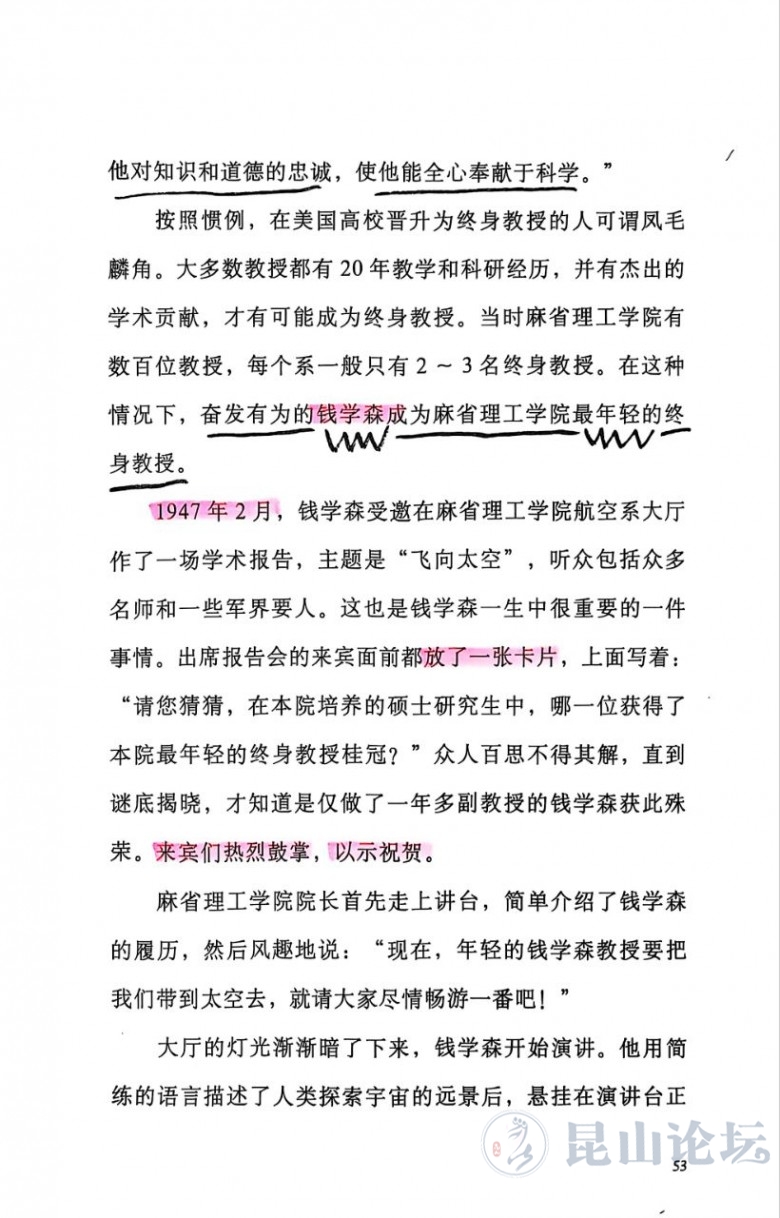 他对知识和道德的忠诚，使他能全心奉献于科学。”

按照惯例，在美国高校晋升为终身教授的人可谓凤毛麟角。大多数教授都有20年教学和科研经历，并有杰出的学术贡献，才有可能成为终身教授。当时麻省理工学院有数百位教授，每个系一般只有2～3名终身教授。在这种情况下，奋发有为的钱学森成为麻省理工学院最年轻的终身教授。

1947年2月，钱学森受邀在麻省理工学院航空系大厅作了一场学术报告，主题是“飞向太空”，听众包括众多名师和一些军界要人。这也是钱学森一生中很重要的一件事情。出席报告会的来宾面前都放了一张卡片，上面写着：“请您猜猜，在本院培养的硕士研究生中，哪一位获得了本院最年轻的终身教授桂冠？”众人百思不得其解，直到谜底揭晓，才知道是仅做了一年多副教授的钱学森获此殊荣。来宾们热烈鼓掌，以示祝贺。

麻省理工学院院长首先走上讲台，简单介绍了钱学森的履历，然后风趣地说：“现在，年轻的钱学森教授要把我们带到太空去，就请大家尽情畅游一番吧！”

大厅的灯光渐渐暗了下来，钱学森开始演讲。他用简练的语言描述了人类探索宇宙的远景后，悬挂在演讲台正

昆山论坛

53